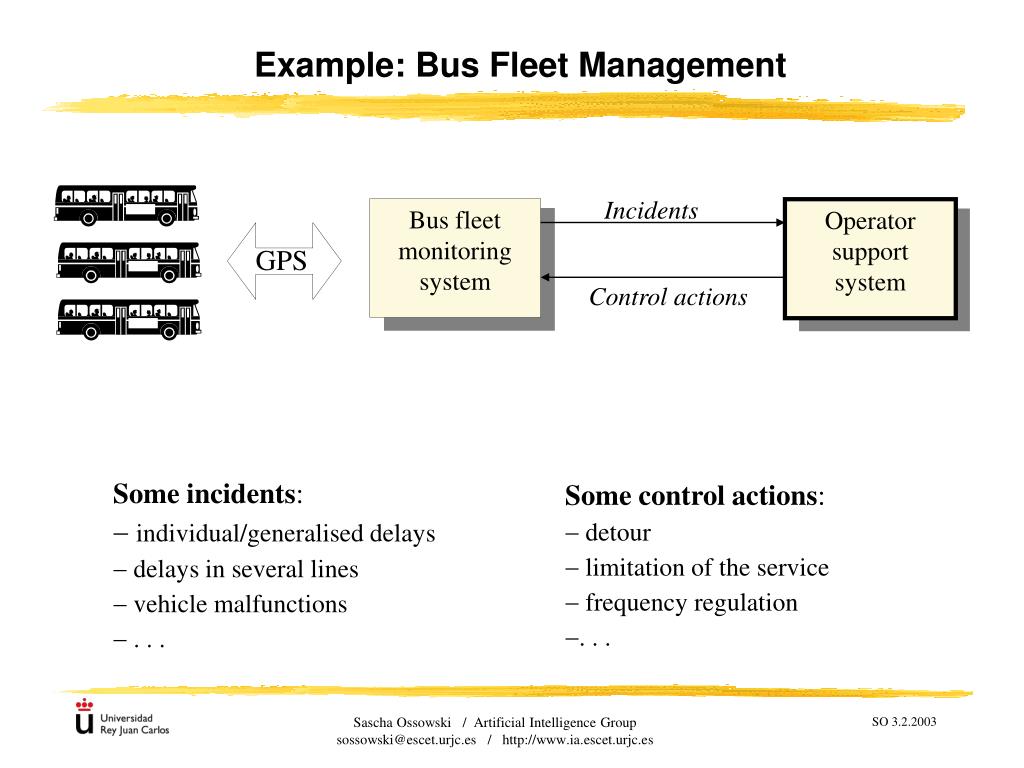 Example: Bus Fleet Management

GPS

Bus fleet monitoring system

Incidents

Control actions

Operator support system

Some incidents:
– individual/generalised delays
– delays in several lines
– vehicle malfunctions
– . . .

Some control actions:
– detour
– limitation of the service
– frequency regulation
–. . .

Universidad Rey Juan Carlos

Sascha Ossowski / Artificial Intelligence Group
sossowski@escet.urjc.es / http://www.ia.escet.urjc.es

SO 3.2.2003